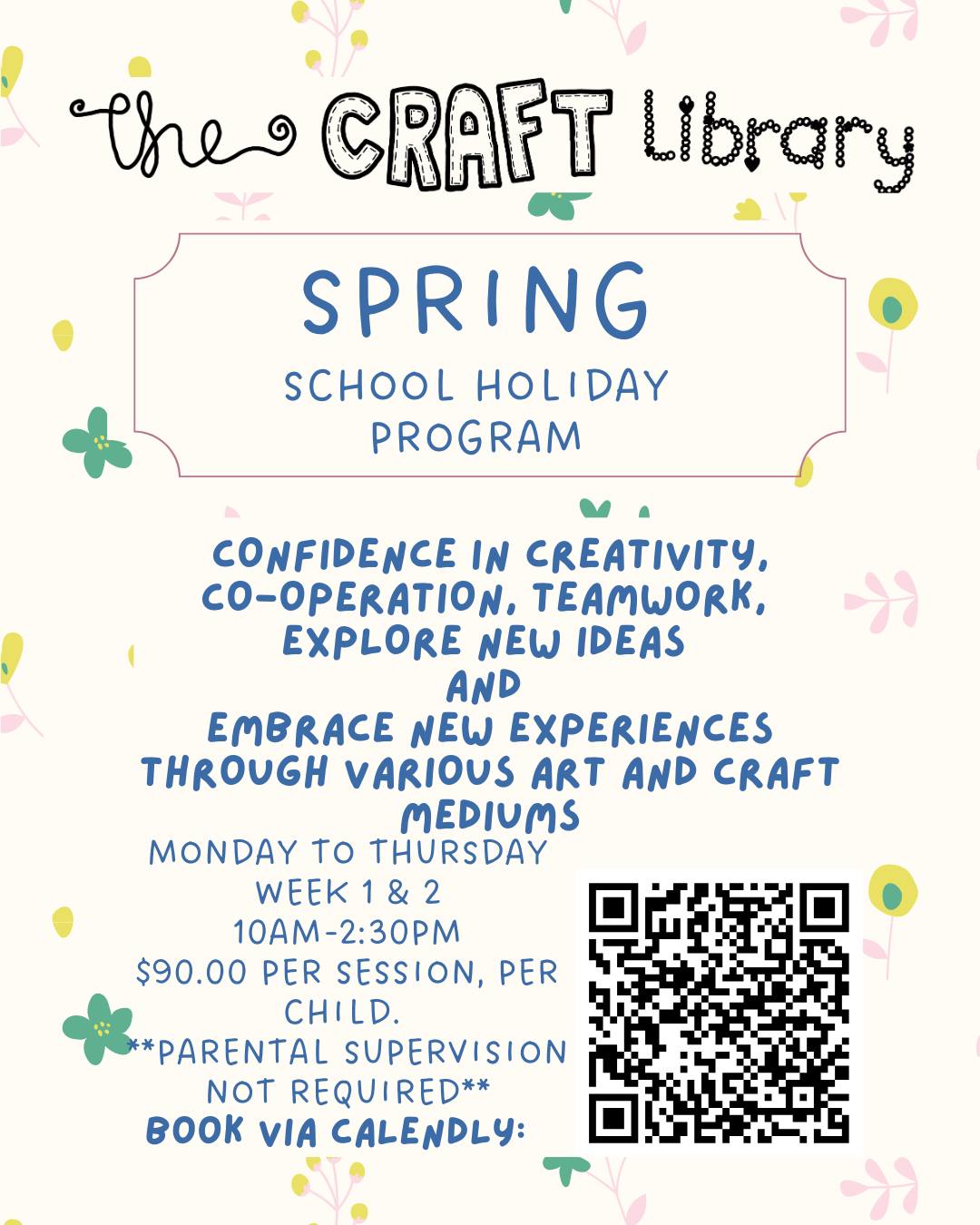 the CRAFT Library

SPRING
SCHOOL HOLIDAY PROGRAM

CONFIDENCE IN CREATIVITY, CO-OPERATION, TEAMWORK, EXPLORE NEW IDEAS AND EMBRACE NEW EXPERIENCES THROUGH VARIOUS ART AND CRAFT MEDIUMS

MONDAY TO THURSDAY
WEEK 1 & 2
10AM-2:30PM
$90.00 PER SESSION, PER CHILD.
**PARENTAL SUPERVISION NOT REQUIRED**
BOOK VIA CALENDLY: